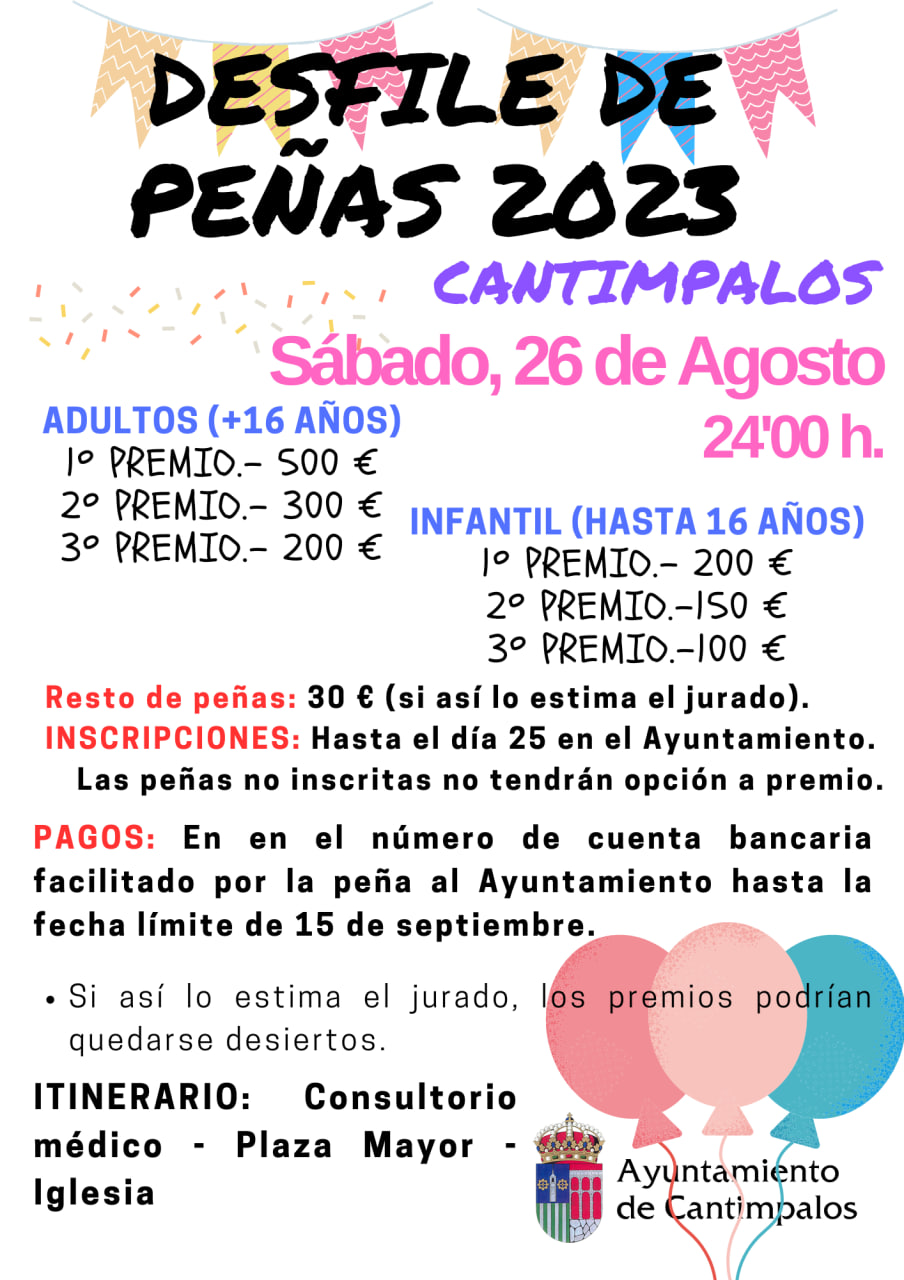 DESFILE DE PEÑAS 2023

CANTIMPALOS

Sábado, 26 de Agosto
24'00 h.

ADULTOS (+16 AÑOS)
1º PREMIO.- 500 €
2º PREMIO.- 300 €
3º PREMIO.- 200 €

INFANTIL (HASTA 16 AÑOS)
1º PREMIO.- 200 €
2º PREMIO.-150 €
3º PREMIO.-100 €

Resto de peñas: 30 € (si así lo estima el jurado).
INSCRIPCIONES: Hasta el día 25 en el Ayuntamiento.
Las peñas no inscritas no tendrán opción a premio.

PAGOS: En en el número de cuenta bancaria facilitado por la peña al Ayuntamiento hasta la fecha límite de 15 de septiembre.

• Si así lo estima el jurado, los premios podrían quedarse desiertos.

ITINERARIO: Consultorio médico - Plaza Mayor - Iglesia

Ayuntamiento de Cantimpalos